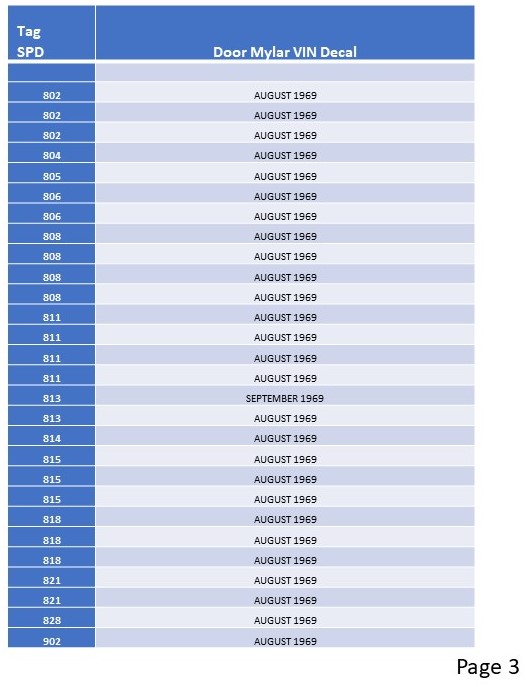 | Tag SPD | Door Mylar VIN Decal |
|---|---|
| | |
| 802 | AUGUST 1969 |
| 802 | AUGUST 1969 |
| 802 | AUGUST 1969 |
| 804 | AUGUST 1969 |
| 805 | AUGUST 1969 |
| 806 | AUGUST 1969 |
| 806 | AUGUST 1969 |
| 808 | AUGUST 1969 |
| 808 | AUGUST 1969 |
| 808 | AUGUST 1969 |
| 808 | AUGUST 1969 |
| 811 | AUGUST 1969 |
| 811 | AUGUST 1969 |
| 811 | AUGUST 1969 |
| 811 | AUGUST 1969 |
| 813 | SEPTEMBER 1969 |
| 813 | AUGUST 1969 |
| 814 | AUGUST 1969 |
| 815 | AUGUST 1969 |
| 815 | AUGUST 1969 |
| 815 | AUGUST 1969 |
| 818 | AUGUST 1969 |
| 818 | AUGUST 1969 |
| 818 | AUGUST 1969 |
| 821 | AUGUST 1969 |
| 821 | AUGUST 1969 |
| 828 | AUGUST 1969 |
| 902 | AUGUST 1969 |

Page 3